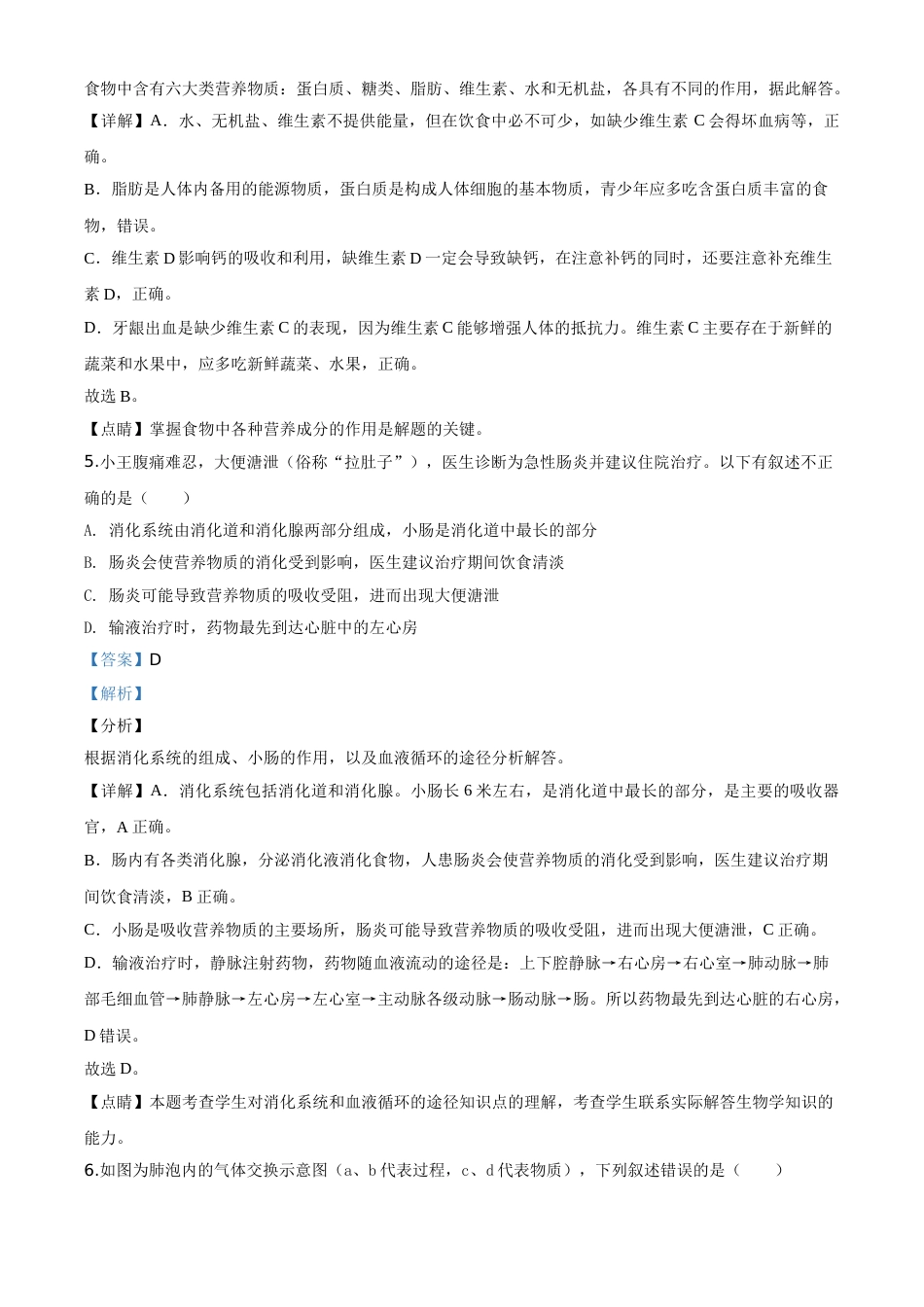 食物中含有六大类营养物质：蛋白质、糖类、脂肪、维生素、水和无机盐，各具有不同的作用，据此解答。

【详解】A．水、无机盐、维生素不提供能量，但在饮食中必不可少，如缺少维生素 C 会得坏血病等，正确。

B．脂肪是人体内备用的能源物质，蛋白质是构成人体细胞的基本物质，青少年应多吃含蛋白质丰富的食物，错误。

C．维生素 D 影响钙的吸收和利用，缺维生素 D 一定会导致缺钙，在注意补钙的同时，还要注意补充维生素 D，正确。

D．牙龈出血是缺少维生素 C 的表现，因为维生素 C 能够增强人体的抵抗力。维生素 C 主要存在于新鲜的蔬菜和水果中，应多吃新鲜蔬菜、水果，正确。

故选 B。

【点睛】掌握食物中各种营养成分的作用是解题的关键。

5.小王腹痛难忍，大便溏泄（俗称“拉肚子”），医生诊断为急性肠炎并建议住院治疗。以下有叙述不正确的是（　　）

A. 消化系统由消化道和消化腺两部分组成，小肠是消化道中最长的部分

B. 肠炎会使营养物质的消化受到影响，医生建议治疗期间饮食清淡

C. 肠炎可能导致营养物质的吸收受阻，进而出现大便溏泄

D. 输液治疗时，药物最先到达心脏中的左心房

【答案】D

【解析】

【分析】

根据消化系统的组成、小肠的作用，以及血液循环的途径分析解答。

【详解】A．消化系统包括消化道和消化腺。小肠长 6 米左右，是消化道中最长的部分，是主要的吸收器官，A 正确。

B．肠内有各类消化腺，分泌消化液消化食物，人患肠炎会使营养物质的消化受到影响，医生建议治疗期间饮食清淡，B 正确。

C．小肠是吸收营养物质的主要场所，肠炎可能导致营养物质的吸收受阻，进而出现大便溏泄，C 正确。

D．输液治疗时，静脉注射药物，药物随血液流动的途径是：上下腔静脉→右心房→右心室→肺动脉→肺部毛细血管→肺静脉→左心房→左心室→主动脉各级动脉→肠动脉→肠。所以药物最先到达心脏的右心房，D 错误。

故选 D。

【点睛】本题考查学生对消化系统和血液循环的途径知识点的理解，考查学生联系实际解答生物学知识的能力。

6.如图为肺泡内的气体交换示意图（a、b 代表过程，c、d 代表物质），下列叙述错误的是（　　）